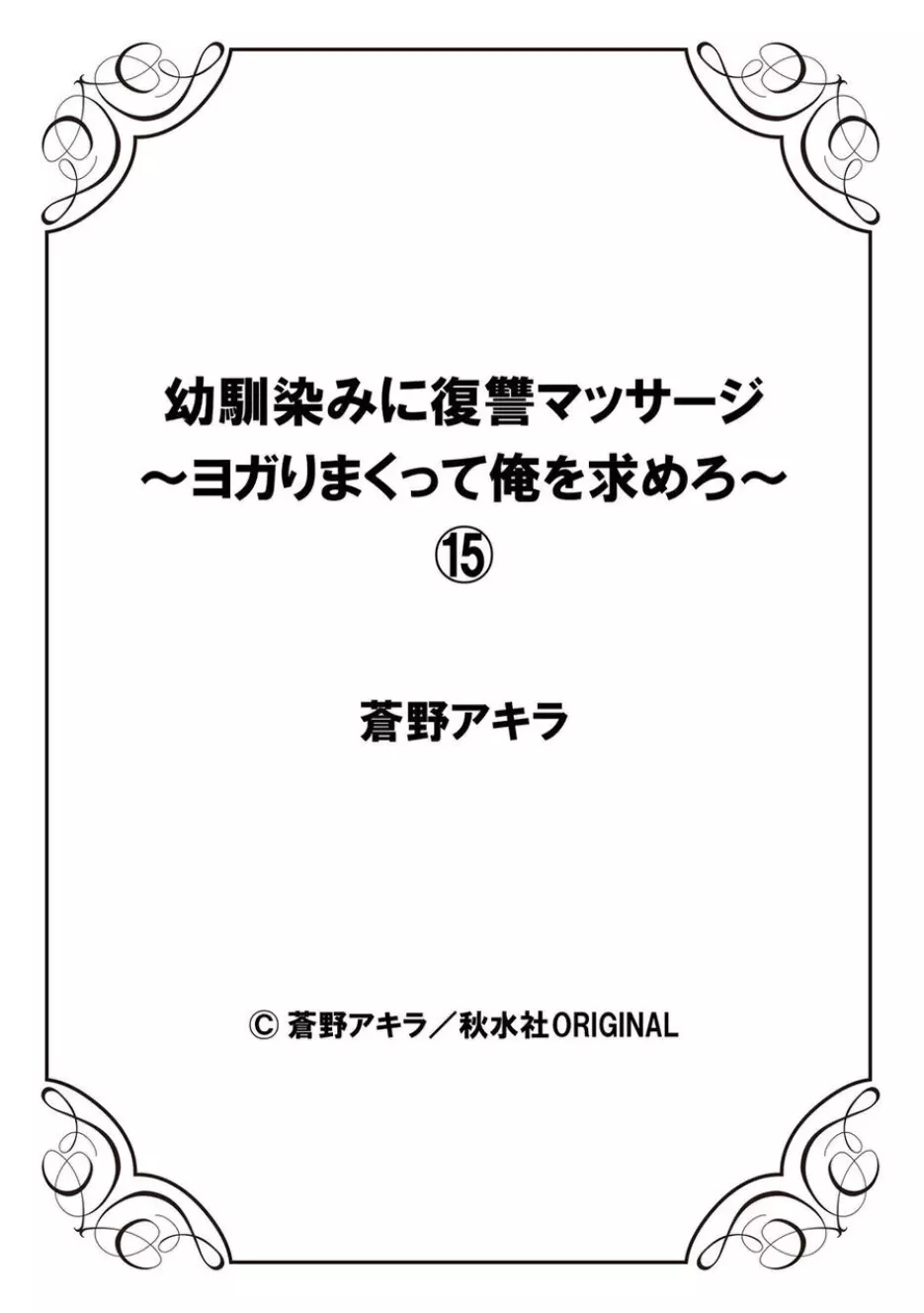 幼馴染みに復讐マッサージ
～ヨガりまくって俺を求めろ～
⑮

蒼野アキラ

© 蒼野アキラ／秋水社ORIGINAL